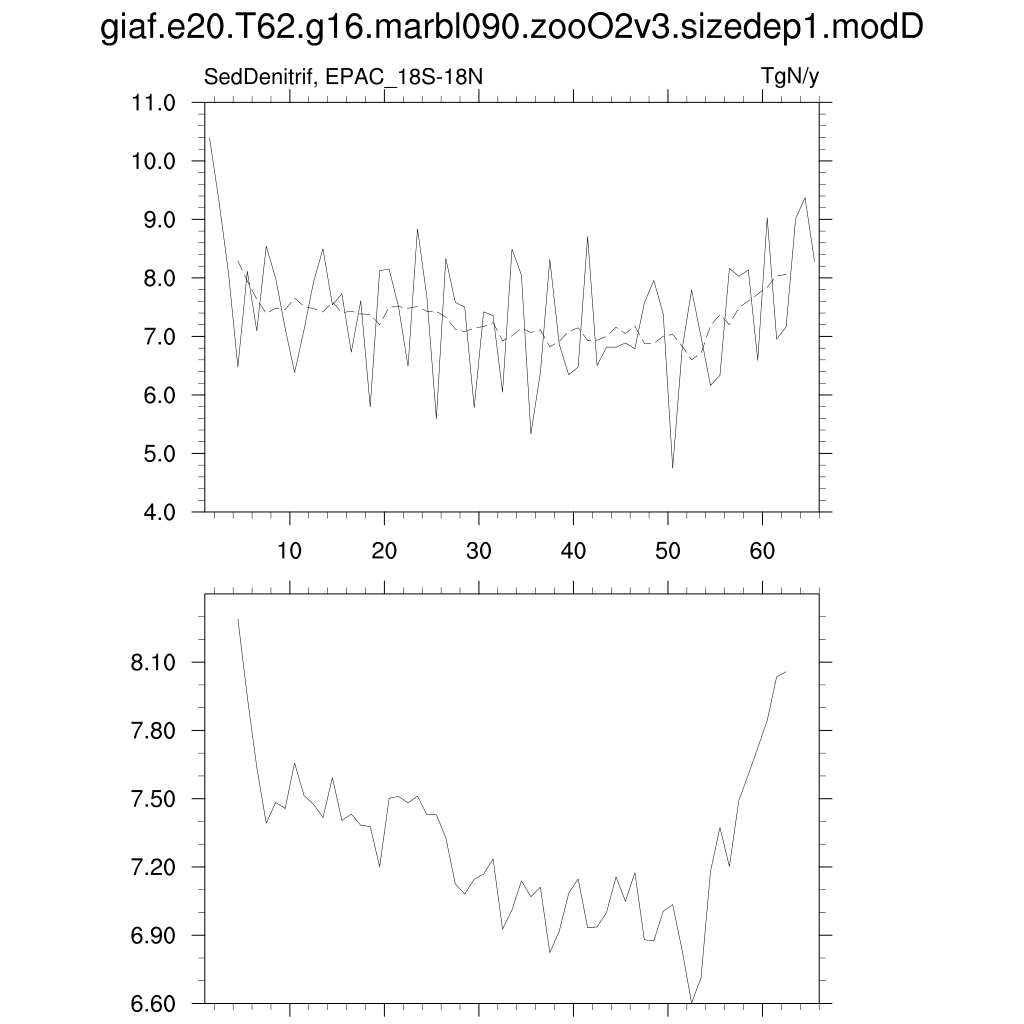 giaf.e20.T62.g16.marbl090.zooO2v3.sizedep1.modD

SedDenitrif, EPAC_18S-18N

TgN/y

11.0
10.0
9.0
8.0
7.0
6.0
5.0
4.0

10
20
30
40
50
60

8.10
7.80
7.50
7.20
6.90
6.60